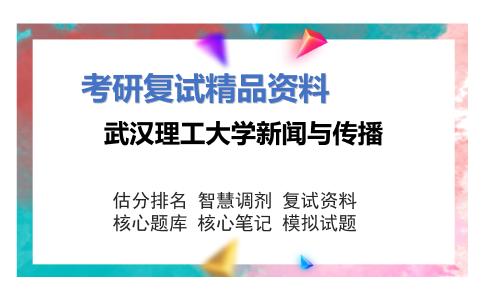 考研复试精品资料

武汉理工大学新闻与传播

估分排名 智慧调剂 复试资料
核心题库 核心笔记 模拟试题